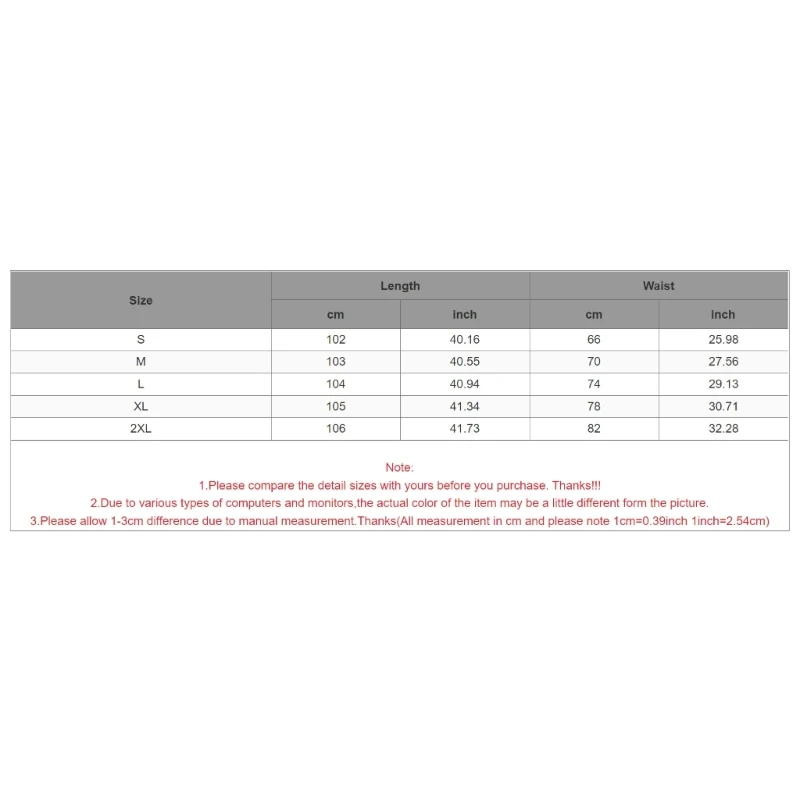 | Size | Length | | Waist | |
|---|---|---|---|---|
| | cm | inch | cm | inch |
| S | 102 | 40.16 | 66 | 25.98 |
| M | 103 | 40.55 | 70 | 27.56 |
| L | 104 | 40.94 | 74 | 29.13 |
| XL | 105 | 41.34 | 78 | 30.71 |
| 2XL | 106 | 41.73 | 82 | 32.28 |

Note:
1.Please compare the detail sizes with yours before you purchase. Thanks!!!
2.Due to various types of computers and monitors,the actual color of the item may be a little different form the picture.
3.Please allow 1-3cm difference due to manual measurement.Thanks(All measurement in cm and please note 1cm=0.39inch 1inch=2.54cm)